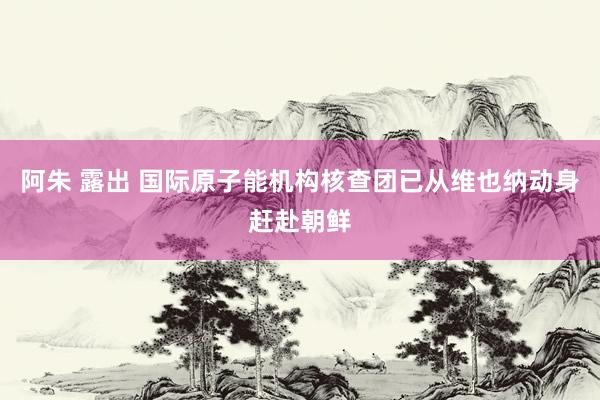 阿朱 露出 国际原子能机构核查团已从维也纳动身赶赴朝鲜